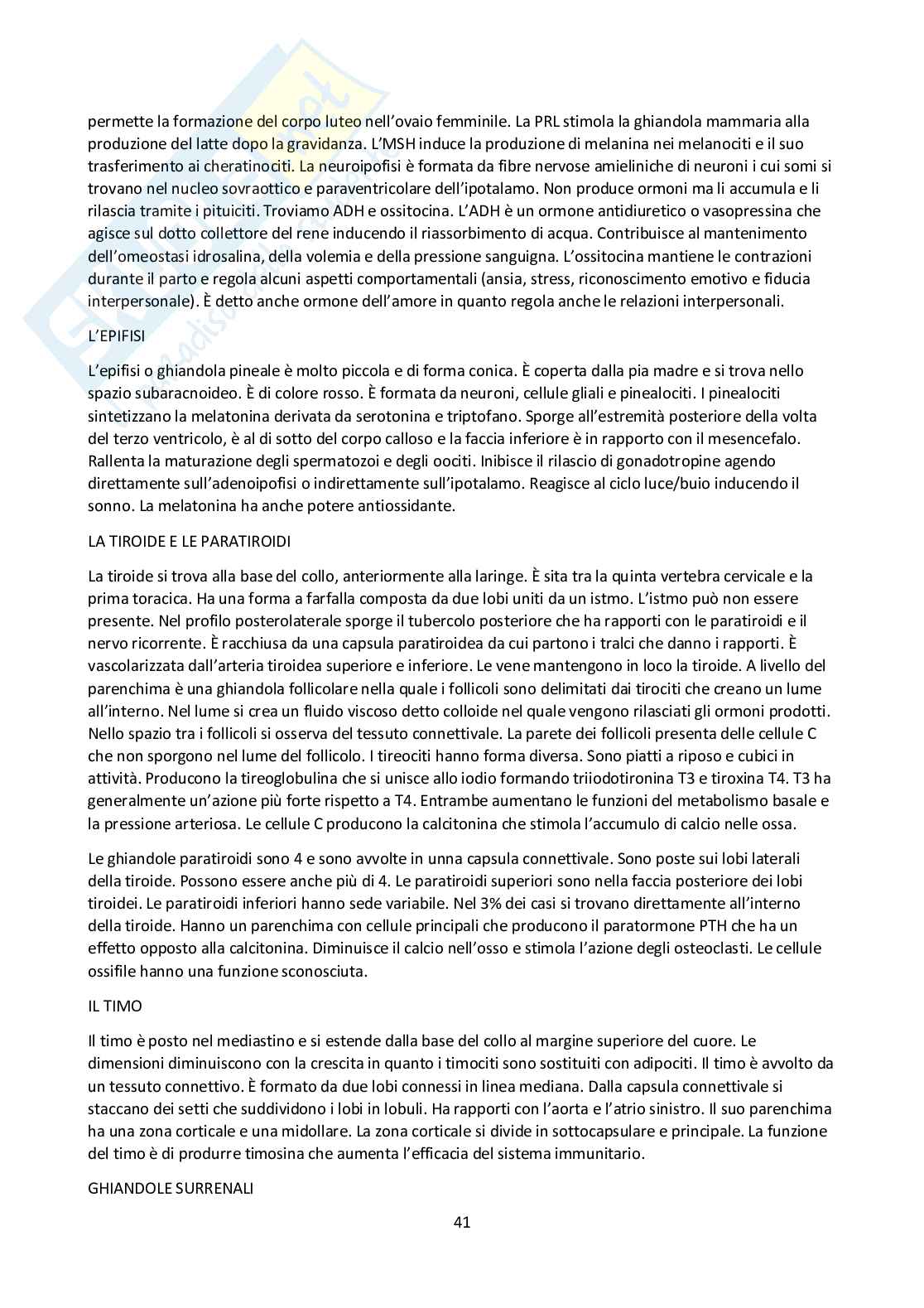 permette la formazione del corpo luteo nell'ovaio femminile. La PRL stimola la ghiandola mammaria alla produzione del latte dopo la gravidanza. L'MSH induce la produzione di melanina nei melanociti e il suo trasferimento ai cheratinociti. La neuroipofisi è formata da fibre nervose amieliniche di neuroni i cui somi si trovano nel nucleo sovraottico e paraventricolare dell'ipotalamo. Non produce ormoni ma li accumula e li rilascia tramite i pituiciti. Troviamo ADH e ossitocina. L'ADH è un ormone antidiuretico o vasopressina che agisce sul dotto collettore del rene inducendo il riassorbimento di acqua. Contribuisce al mantenimento dell'omeostasi idrosalina, della volemia e della pressione sanguigna. L'ossitocina mantiene le contrazioni durante il parto e regola alcuni aspetti comportamentali (ansia, stress, riconoscimento emotivo e fiducia interpersonale). È detto anche ormone dell'amore in quanto regola anche le relazioni interpersonali.

L'EPIFISI

L'epifisi o ghiandola pineale è molto piccola e di forma conica. È coperta dalla pia madre e si trova nello spazio subaracnoideo. È di colore rosso. È formata da neuroni, cellule gliali e pinealociti. I pinealociti sintetizzano la melatonina derivata da serotonina e triptofano. Sporge all'estremità posteriore della volta del terzo ventricolo, è al di sotto del corpo calloso e la faccia inferiore è in rapporto con il mesencefalo. Rallenta la maturazione degli spermatozoi e degli oociti. Inibisce il rilascio di gonadotropine agendo direttamente sull'adenoipofisi o indirettamente sull'ipotalamo. Reagisce al ciclo luce/buio inducendo il sonno. La melatonina ha anche potere antiossidante.

LA TIROIDE E LE PARATIROIDI

La tiroide si trova alla base del collo, anteriormente alla laringe. È sita tra la quinta vertebra cervicale e la prima toracica. Ha una forma a farfalla composta da due lobi uniti da un istmo. L'istmo può non essere presente. Nel profilo posterolaterale sporge il tubercolo posteriore che ha rapporti con le paratiroidi e il nervo ricorrente. È racchiusa da una capsula paratiroidea da cui partono i tralci che danno i rapporti. È vascolarizzata dall'arteria tiroidea superiore e inferiore. Le vene mantengono in loco la tiroide. A livello del parenchima è una ghiandola follicolare nella quale i follicoli sono delimitati dai tirociti che creano un lume all'interno. Nel lume si crea un fluido viscoso detto colloide nel quale vengono rilasciati gli ormoni prodotti. Nello spazio tra i follicoli si osserva del tessuto connettivale. La parete dei follicoli presenta delle cellule C che non sporgono nel lume del follicolo. I tireociti hanno forma diversa. Sono piatti a riposo e cubici in attività. Producono la tireoglobulina che si unisce allo iodio formando triiodotironina T3 e tiroxina T4. T3 ha generalmente un'azione più forte rispetto a T4. Entrambe aumentano le funzioni del metabolismo basale e la pressione arteriosa. Le cellule C producono la calcitonina che stimola l'accumulo di calcio nelle ossa.

Le ghiandole paratiroidi sono 4 e sono avvolte in unna capsula connettivale. Sono poste sui lobi laterali della tiroide. Possono essere anche più di 4. Le paratiroidi superiori sono nella faccia posteriore dei lobi tiroidei. Le paratiroidi inferiori hanno sede variabile. Nel 3% dei casi si trovano direttamente all'interno della tiroide. Hanno un parenchima con cellule principali che producono il paratormone PTH che ha un effetto opposto alla calcitonina. Diminuisce il calcio nell'osso e stimola l'azione degli osteoclasti. Le cellule ossifile hanno una funzione sconosciuta.

IL TIMO

Il timo è posto nel mediastino e si estende dalla base del collo al margine superiore del cuore. Le dimensioni diminuiscono con la crescita in quanto i timociti sono sostituiti con adipociti. Il timo è avvolto da un tessuto connettivo. È formato da due lobi connessi in linea mediana. Dalla capsula connettivale si staccano dei setti che suddividono i lobi in lobuli. Ha rapporti con l'aorta e l'atrio sinistro. Il suo parenchima ha una zona corticale e una midollare. La zona corticale si divide in sottocapsulare e principale. La funzione del timo è di produrre timosina che aumenta l'efficacia del sistema immunitario.

GHIANDOLE SURRENALI

41